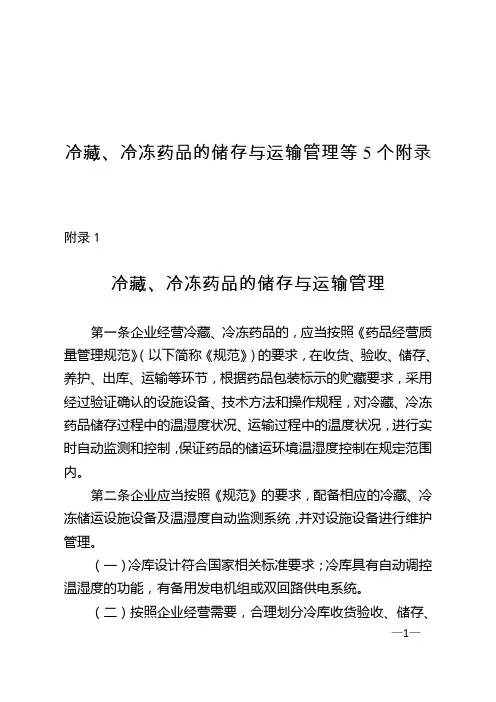 冷藏、冷冻药品的储存与运输管理等 5 个附录

附录 1

冷藏、冷冻药品的储存与运输管理

第一条企业经营冷藏、冷冻药品的，应当按照《药品经营质量管理规范》（以下简称《规范》）的要求，在收货、验收、储存、养护、出库、运输等环节，根据药品包装标示的贮藏要求，采用经过验证确认的设施设备、技术方法和操作规程，对冷藏、冷冻药品储存过程中的温湿度状况、运输过程中的温度状况，进行实时自动监测和控制，保证药品的储运环境温湿度控制在规定范围内。

第二条企业应当按照《规范》的要求，配备相应的冷藏、冷冻储运设施设备及温湿度自动监测系统，并对设施设备进行维护管理。

（一）冷库设计符合国家相关标准要求；冷库具有自动调控温湿度的功能，有备用发电机组或双回路供电系统。

（二）按照企业经营需要，合理划分冷库收货验收、储存、

—1—